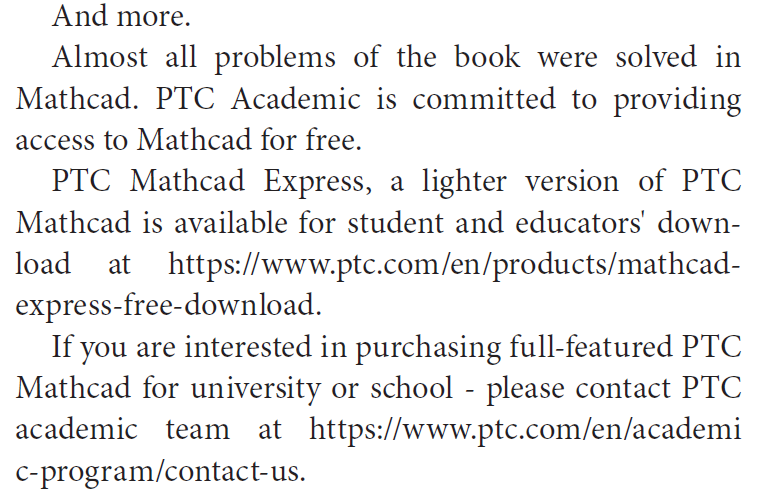 And more.

Almost all problems of the book were solved in Mathcad. PTC Academic is committed to providing access to Mathcad for free.

PTC Mathcad Express, a lighter version of PTC Mathcad is available for student and educators' download at https://www.ptc.com/en/products/mathcad-express-free-download.

If you are interested in purchasing full-featured PTC Mathcad for university or school - please contact PTC academic team at https://www.ptc.com/en/academic-program/contact-us.